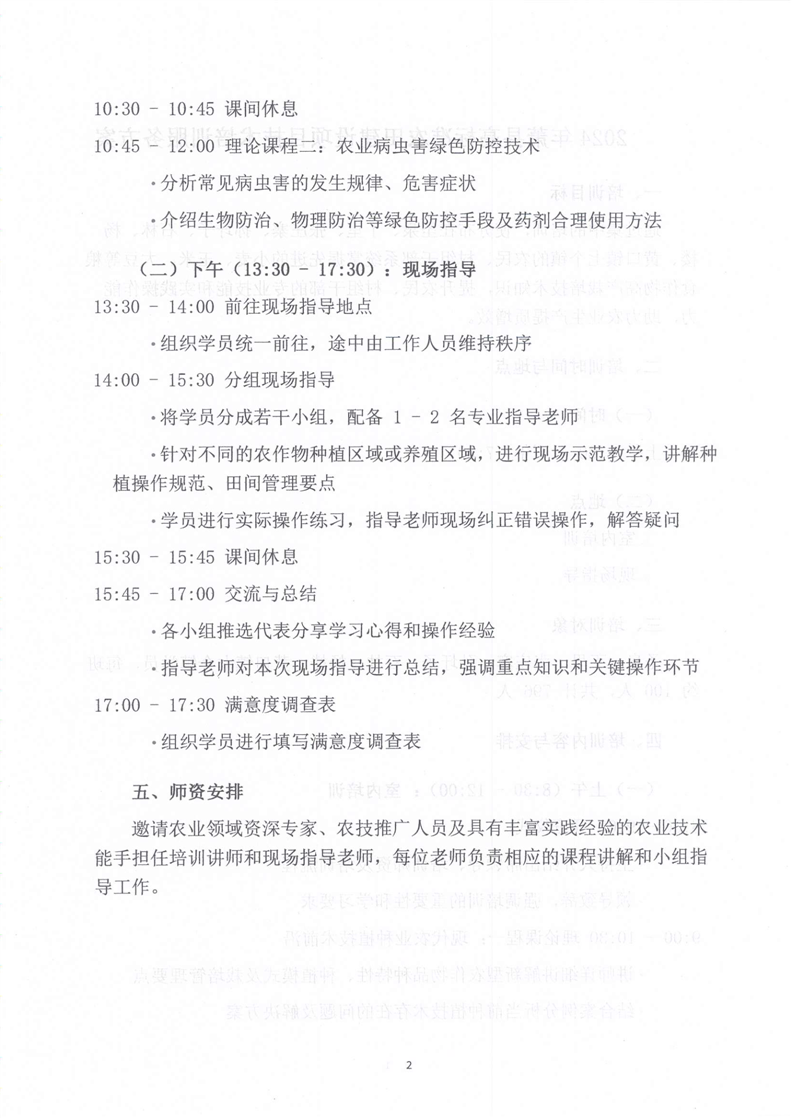 10:30 - 10:45 课间休息

10:45 - 12:00 理论课程二：农业病虫害绿色防控技术

·分析常见病虫害的发生规律、危害症状

·介绍生物防治、物理防治等绿色防控手段及药剂合理使用方法

（二）下午（13:30 - 17:30）：现场指导

13:30 - 14:00 前往现场指导地点

·组织学员统一前往，途中由工作人员维持秩序

14:00 - 15:30 分组现场指导

·将学员分成若干小组，配备 1 - 2 名专业指导老师

·针对不同的农作物种植区域或养殖区域，进行现场示范教学，讲解种植操作规范、田间管理要点

·学员进行实际操作练习，指导老师现场纠正错误操作，解答疑问

15:30 - 15:45 课间休息

15:45 - 17:00 交流与总结

·各小组推选代表分享学习心得和操作经验

·指导老师对本次现场指导进行总结，强调重点知识和关键操作环节

17:00 - 17:30 满意度调查表

·组织学员进行填写满意度调查表

五、师资安排

邀请农业领域资深专家、农技推广人员及具有丰富实践经验的农业技术能手担任培训讲师和现场指导老师，每位老师负责相应的课程讲解和小组指导工作。

2